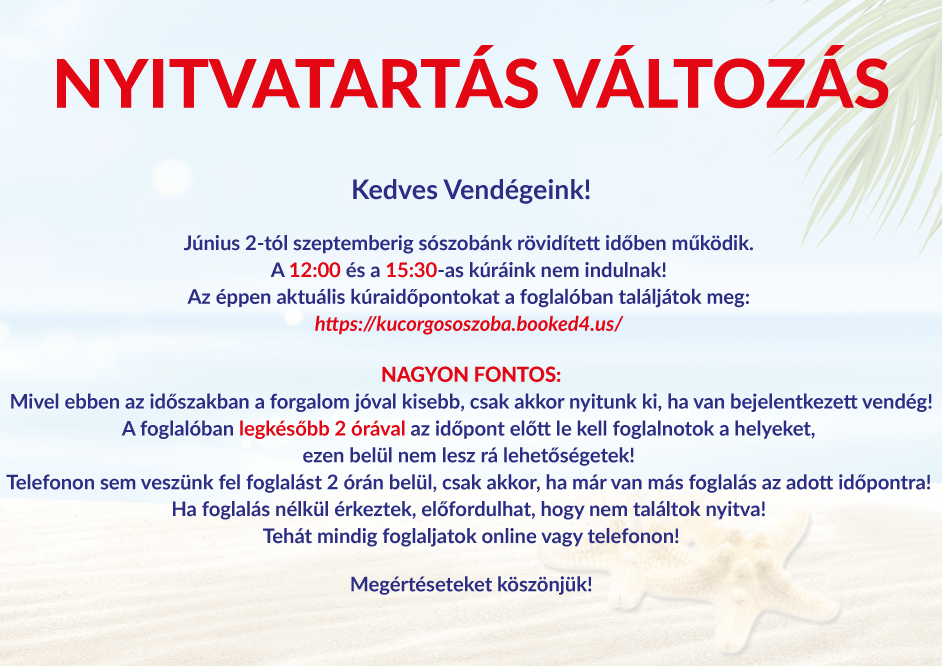 NYITVATARTÁS VÁLTOZÁS

Kedves Vendégeink!

Június 2-tól szeptemberig sószobánk rövidített időben működik.
A 12:00 és a 15:30-as kúráink nem indulnak!
Az éppen aktuális kúraidőpontokat a foglalóban találjátok meg:
https://kucorgososzoba.booked4.us/

NAGYON FONTOS:
Mivel ebben az időszakban a forgalom jóval kisebb, csak akkor nyitunk ki, ha van bejelentkezett vendég!
A foglalóban legkésőbb 2 órával az időpont előtt le kell foglalnotok a helyeket, ezen belül nem lesz rá lehetőségetek!
Telefonon sem veszünk fel foglalást 2 órán belül, csak akkor, ha már van más foglalás az adott időpontra!
Ha foglalás nélkül érkeztek, előfordulhat, hogy nem találtok nyitva!
Tehát mindig foglaljatok online vagy telefonon!

Megértéseteket köszönjük!